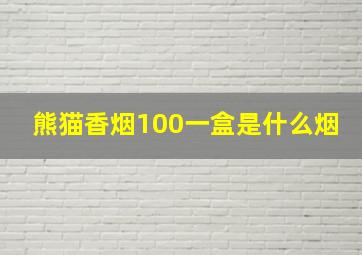 熊猫香烟100一盒是什么烟